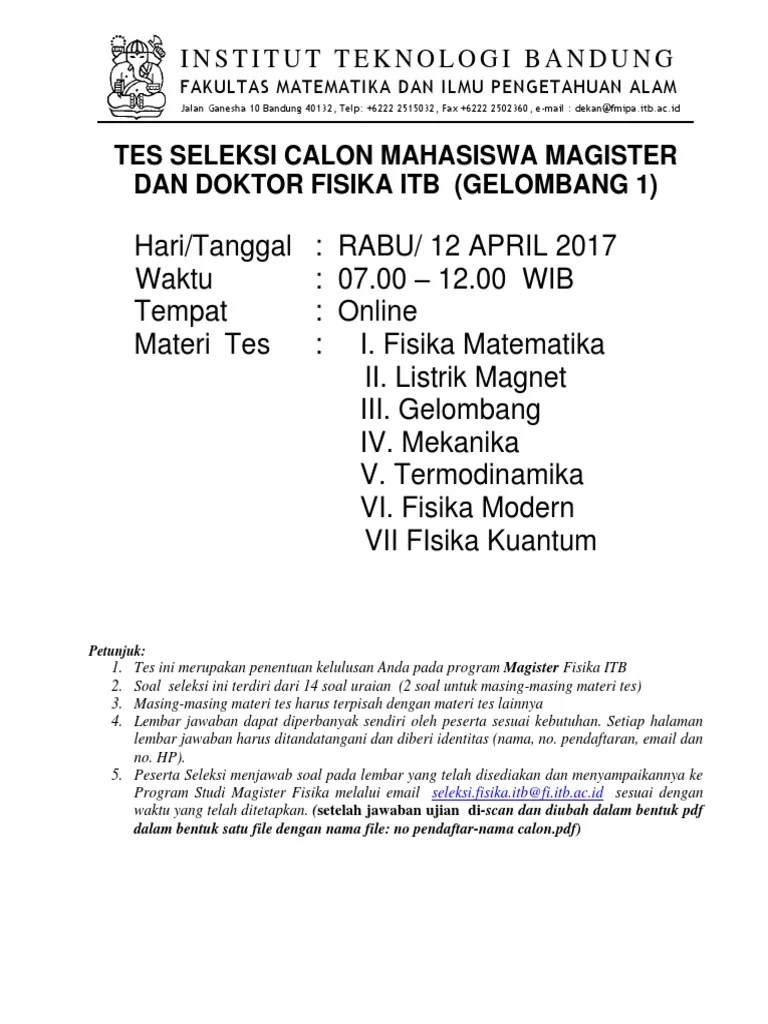 INSTITUT TEKNOLOGI BANDUNG
FAKULTAS MATEMATIKA DAN ILMU PENGETAHUAN ALAM
Jalan Ganesha 10 Bandung 40132, Telp: +6222 2515032, Fax +6222 2502360, e-mail : dekan@fmipa.itb.ac.id

TES SELEKSI CALON MAHASISWA MAGISTER DAN DOKTOR FISIKA ITB (GELOMBANG 1)

Hari/Tanggal : RABU/ 12 APRIL 2017
Waktu : 07.00 – 12.00 WIB
Tempat : Online
Materi Tes : I. Fisika Matematika
II. Listrik Magnet
III. Gelombang
IV. Mekanika
V. Termodinamika
VI. Fisika Modern
VII FIsika Kuantum

Petunjuk:
1. Tes ini merupakan penentuan kelulusan Anda pada program Magister Fisika ITB
2. Soal seleksi ini terdiri dari 14 soal uraian (2 soal untuk masing-masing materi tes)
3. Masing-masing materi tes harus terpisah dengan materi tes lainnya
4. Lembar jawaban dapat diperbanyak sendiri oleh peserta sesuai kebutuhan. Setiap halaman lembar jawaban harus ditandatangani dan diberi identitas (nama, no. pendaftaran, email dan no. HP).
5. Peserta Seleksi menjawab soal pada lembar yang telah disediakan dan menyampaikannya ke Program Studi Magister Fisika melalui email seleksi.fisika.itb@fi.itb.ac.id sesuai dengan waktu yang telah ditetapkan. (setelah jawaban ujian di-scan dan diubah dalam bentuk pdf dalam bentuk satu file dengan nama file: no pendaftar-nama calon.pdf)